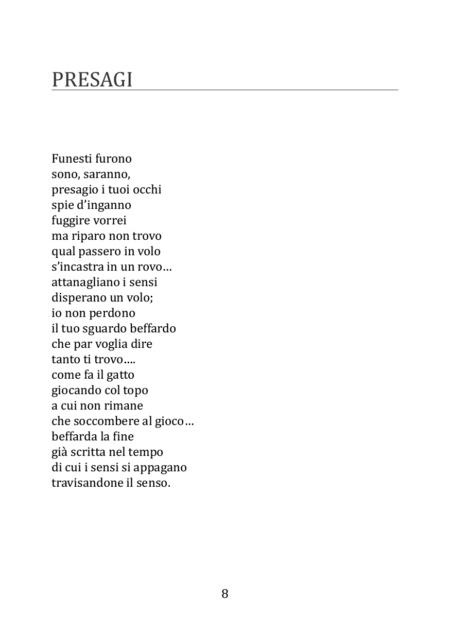 PRESAGI

Funesti furono
sono, saranno,
presagio i tuoi occhi
spie d'inganno
fuggire vorrei
ma riparo non trovo
qual passero in volo
s'incastra in un rovo…
attanagliano i sensi
disperano un volo;
io non perdono
il tuo sguardo beffardo
che par voglia dire
tanto ti trovo….
come fa il gatto
giocando col topo
a cui non rimane
che soccombere al gioco…
beffarda la fine
già scritta nel tempo
di cui i sensi si appagano
travisandone il senso.

8